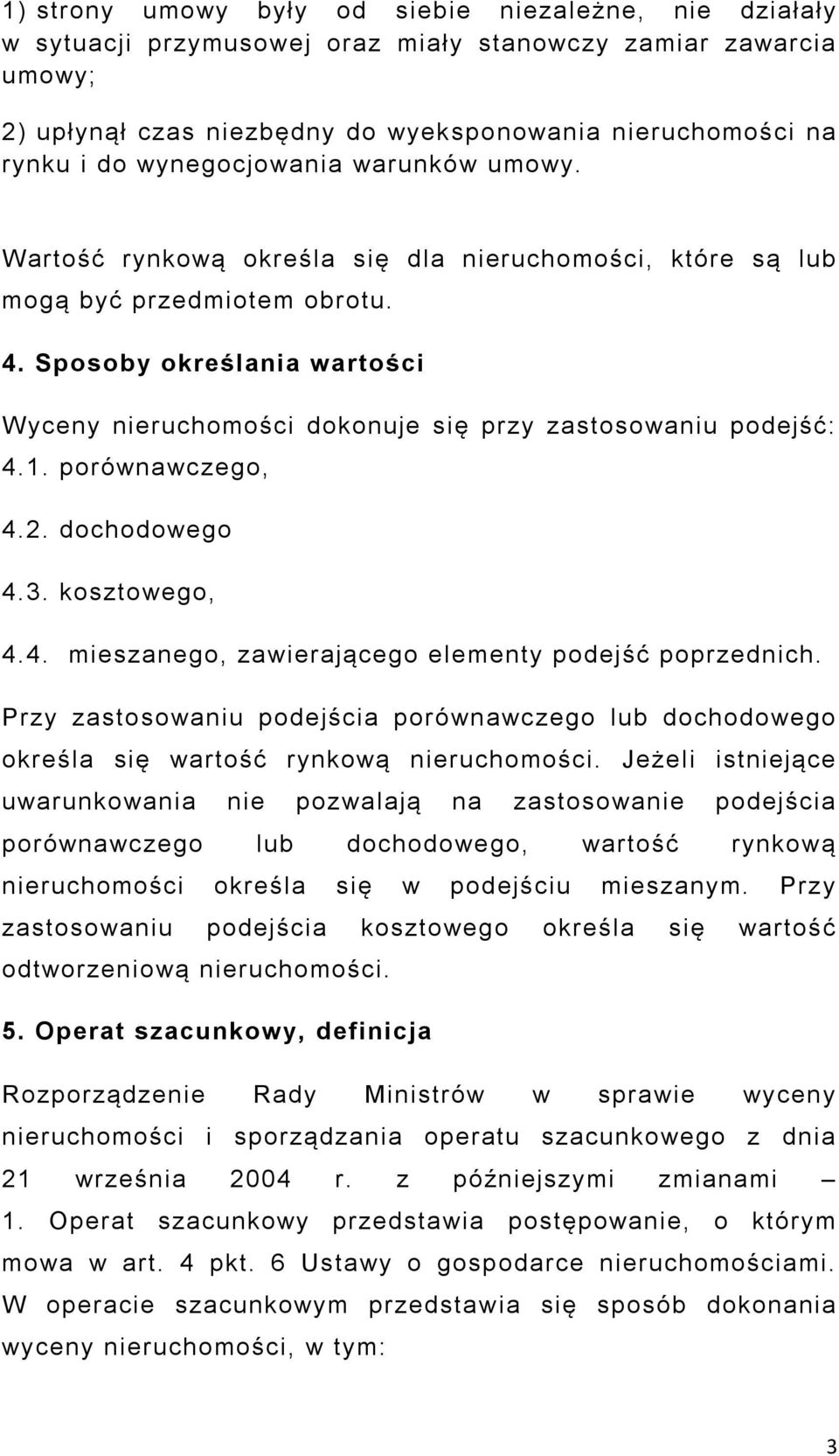 1) strony umowy były od siebie niezależne, nie działały w sytuacji przymusowej oraz miały stanowczy zamiar zawarcia umowy;

2) upłynął czas niezbędny do wyeksponowania nieruchomości na rynku i do wynegocjowania warunków umowy.

Wartość rynkową określa się dla nieruchomości, które są lub mogą być przedmiotem obrotu.

4. Sposoby określania wartości

Wyceny nieruchomości dokonuje się przy zastosowaniu podejść:
4.1. porównawczego,

4.2. dochodowego

4.3. kosztowego,

4.4. mieszanego, zawierającego elementy podejść poprzednich.

Przy zastosowaniu podejścia porównawczego lub dochodowego określa się wartość rynkową nieruchomości. Jeżeli istniejące uwarunkowania nie pozwalają na zastosowanie podejścia porównawczego lub dochodowego, wartość rynkową nieruchomości określa się w podejściu mieszanym. Przy zastosowaniu podejścia kosztowego określa się wartość odtworzeniową nieruchomości.

5. Operat szacunkowy, definicja

Rozporządzenie Rady Ministrów w sprawie wyceny nieruchomości i sporządzania operatu szacunkowego z dnia 21 września 2004 r. z późniejszymi zmianami – 1. Operat szacunkowy przedstawia postępowanie, o którym mowa w art. 4 pkt. 6 Ustawy o gospodarce nieruchomościami. W operacie szacunkowym przedstawia się sposób dokonania wyceny nieruchomości, w tym:

3